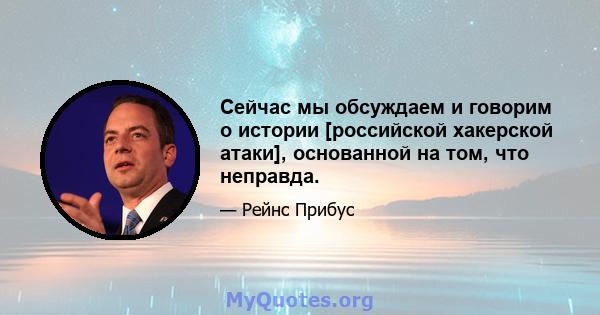 Сейчас мы обсуждаем и говорим о истории [российской хакерской атаки], основанной на том, что неправда.

— Рейнс Прибус

MyQuotes.org